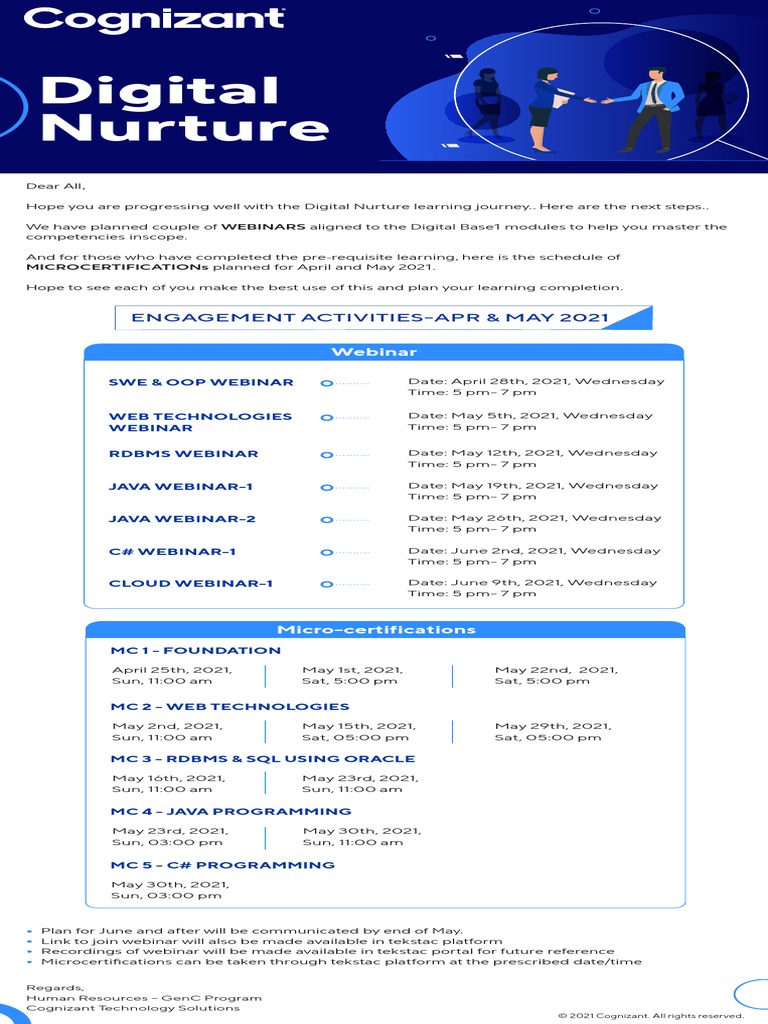 Cognizant

Digital Nurture

Dear All,

Hope you are progressing well with the Digital Nurture learning journey.. Here are the next steps..

We have planned couple of WEBINARS aligned to the Digital Base1 modules to help you master the competencies inscope.

And for those who have completed the pre-requisite learning, here is the schedule of MICROCERTIFICATIONs planned for April and May 2021.

Hope to see each of you make the best use of this and plan your learning completion.

ENGAGEMENT ACTIVITIES–APR & MAY 2021

Webinar

SWE & OOP WEBINAR
Date: April 28th, 2021, Wednesday
Time: 5 pm– 7 pm

WEB TECHNOLOGIES WEBINAR
Date: May 5th, 2021, Wednesday
Time: 5 pm– 7 pm

RDBMS WEBINAR
Date: May 12th, 2021, Wednesday
Time: 5 pm– 7 pm

JAVA WEBINAR–1
Date: May 19th, 2021, Wednesday
Time: 5 pm– 7 pm

JAVA WEBINAR–2
Date: May 26th, 2021, Wednesday
Time: 5 pm– 7 pm

C# WEBINAR–1
Date: June 2nd, 2021, Wednesday
Time: 5 pm– 7 pm

CLOUD WEBINAR–1
Date: June 9th, 2021, Wednesday
Time: 5 pm– 7 pm

Micro–certifications

MC 1 – FOUNDATION
April 25th, 2021, Sun, 11:00 am
May 1st, 2021, Sat, 5:00 pm
May 22nd, 2021, Sat, 5:00 pm

MC 2 – WEB TECHNOLOGIES
May 2nd, 2021, Sun, 11:00 am
May 15th, 2021, Sat, 05:00 pm
May 29th, 2021, Sat, 05:00 pm

MC 3 – RDBMS & SQL USING ORACLE
May 16th, 2021, Sun, 11:00 am
May 23rd, 2021, Sun, 11:00 am

MC 4 – JAVA PROGRAMMING
May 23rd, 2021, Sun, 03:00 pm
May 30th, 2021, Sun, 11:00 am

MC 5 – C# PROGRAMMING
May 30th, 2021, Sun, 03:00 pm

• Plan for June and after will be communicated by end of May.
• Link to join webinar will also be made available in tekstac platform
• Recordings of webinar will be made available in tekstac portal for future reference
• Microcertifications can be taken through tekstac platform at the prescribed date/time

Regards,
Human Resources – GenC Program
Cognizant Technology Solutions

© 2021 Cognizant. All rights reserved.